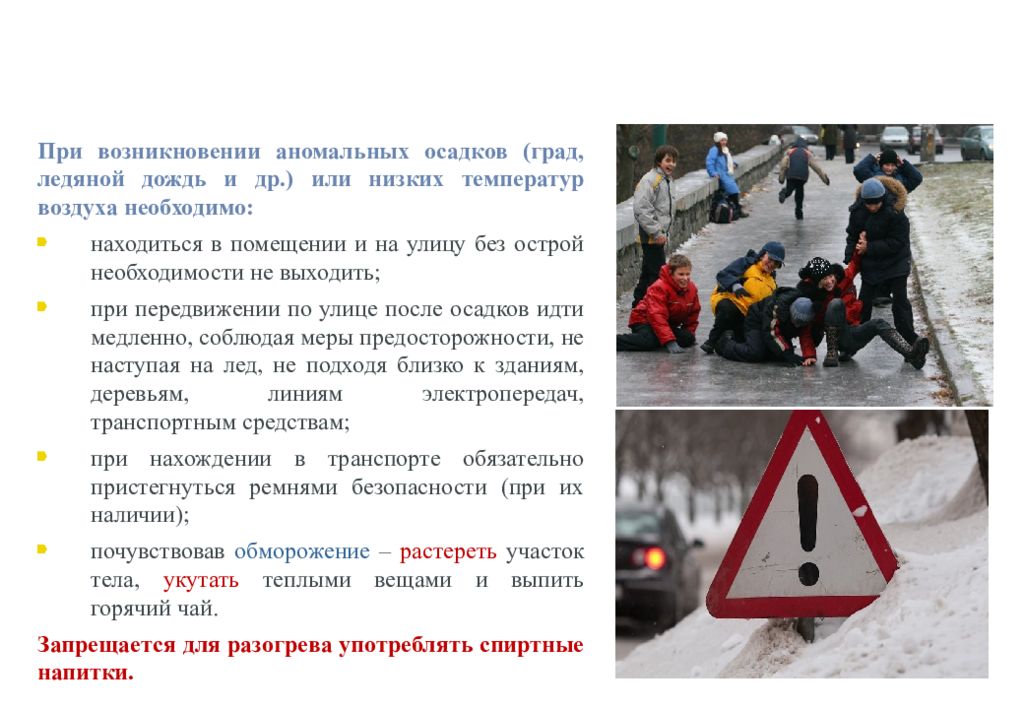 При возникновении аномальных осадков (град, ледяной дождь и др.) или низких температур воздуха необходимо:

находиться в помещении и на улицу без острой необходимости не выходить;

при передвижении по улице после осадков идти медленно, соблюдая меры предосторожности, не наступая на лед, не подходя близко к зданиям, деревьям, линиям электропередач, транспортным средствам;

при нахождении в транспорте обязательно пристегнуться ремнями безопасности (при их наличии);

почувствовав обморожение – растереть участок тела, укутать теплыми вещами и выпить горячий чай.

Запрещается для разогрева употреблять спиртные напитки.